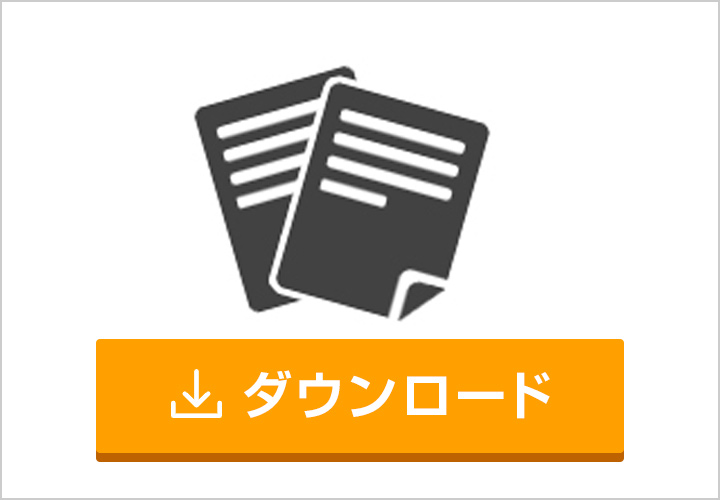 ダウンロード